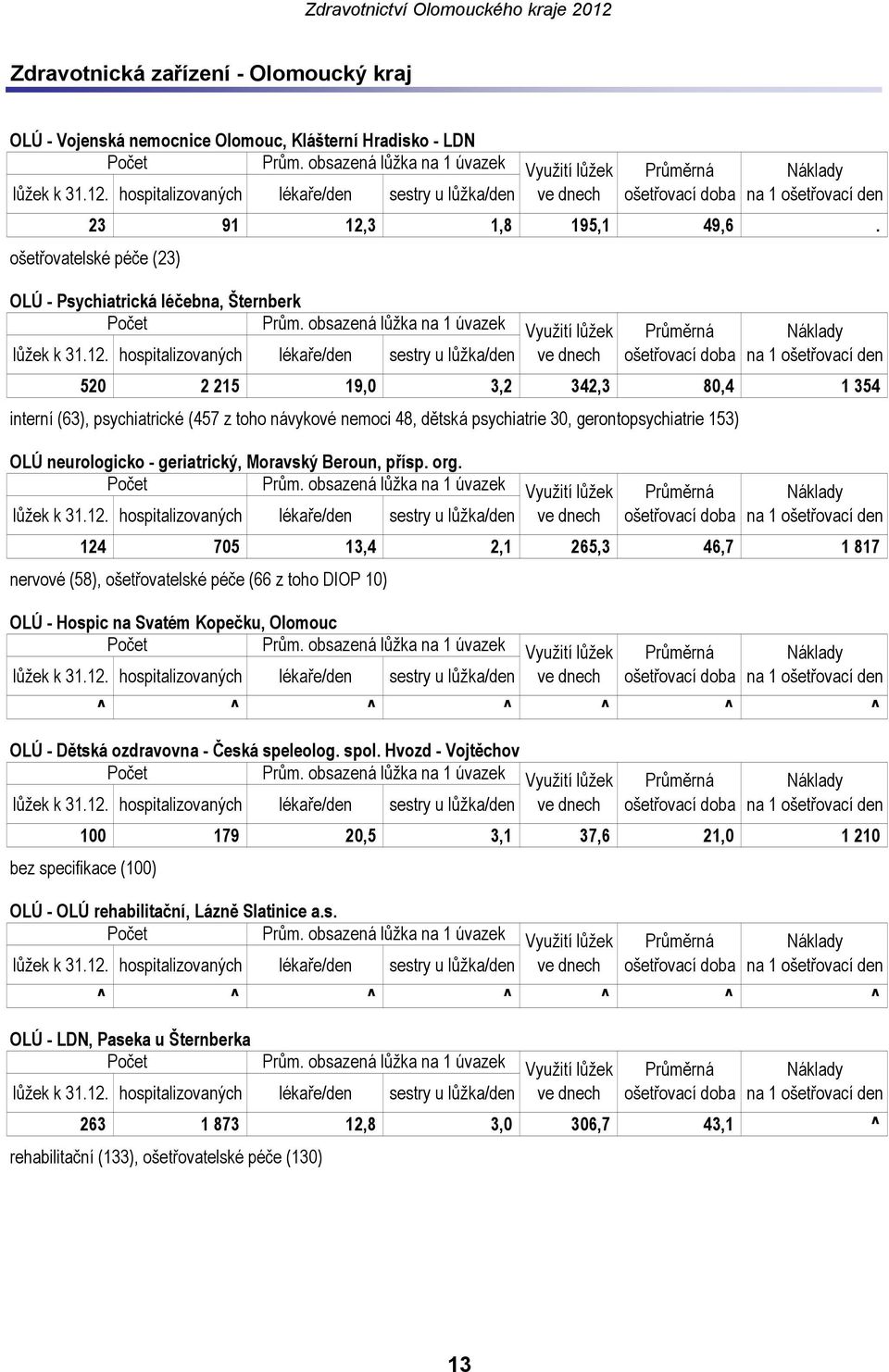 Zdravotnictví Olomouckého kraje 2012

Zdravotnická zařízení - Olomoucký kraj

OLÚ - Vojenská nemocnice Olomouc, Klášterní Hradisko - LDN

| Počet lůžek k 31.12. | Počet hospitalizovaných | Prům. obsazená lůžka na 1 úvazek lékaře/den | Prům. obsazená lůžka na 1 úvazek sestry u lůžka/den | Využití lůžek ve dnech | Průměrná ošetřovací doba | Náklady na 1 ošetřovací den |
|---|---|---|---|---|---|---|
| 23 | 91 | 12,3 | 1,8 | 195,1 | 49,6 | . |

ošetřovatelské péče (23)

OLÚ - Psychiatrická léčebna, Šternberk

| Počet lůžek k 31.12. | Počet hospitalizovaných | Prům. obsazená lůžka na 1 úvazek lékaře/den | Prům. obsazená lůžka na 1 úvazek sestry u lůžka/den | Využití lůžek ve dnech | Průměrná ošetřovací doba | Náklady na 1 ošetřovací den |
|---|---|---|---|---|---|---|
| 520 | 2 215 | 19,0 | 3,2 | 342,3 | 80,4 | 1 354 |

interní (63), psychiatrické (457 z toho návykové nemoci 48, dětská psychiatrie 30, gerontopsychiatrie 153)

OLÚ neurologicko - geriatrický, Moravský Beroun, přísp. org.

| Počet lůžek k 31.12. | Počet hospitalizovaných | Prům. obsazená lůžka na 1 úvazek lékaře/den | Prům. obsazená lůžka na 1 úvazek sestry u lůžka/den | Využití lůžek ve dnech | Průměrná ošetřovací doba | Náklady na 1 ošetřovací den |
|---|---|---|---|---|---|---|
| 124 | 705 | 13,4 | 2,1 | 265,3 | 46,7 | 1 817 |

nervové (58), ošetřovatelské péče (66 z toho DIOP 10)

OLÚ - Hospic na Svatém Kopečku, Olomouc

| Počet lůžek k 31.12. | Počet hospitalizovaných | Prům. obsazená lůžka na 1 úvazek lékaře/den | Prům. obsazená lůžka na 1 úvazek sestry u lůžka/den | Využití lůžek ve dnech | Průměrná ošetřovací doba | Náklady na 1 ošetřovací den |
|---|---|---|---|---|---|---|
| ^ | ^ | ^ | ^ | ^ | ^ | ^ |

OLÚ - Dětská ozdravovna - Česká speleolog. spol. Hvozd - Vojtěchov

| Počet lůžek k 31.12. | Počet hospitalizovaných | Prům. obsazená lůžka na 1 úvazek lékaře/den | Prům. obsazená lůžka na 1 úvazek sestry u lůžka/den | Využití lůžek ve dnech | Průměrná ošetřovací doba | Náklady na 1 ošetřovací den |
|---|---|---|---|---|---|---|
| 100 | 179 | 20,5 | 3,1 | 37,6 | 21,0 | 1 210 |

bez specifikace (100)

OLÚ - OLÚ rehabilitační, Lázně Slatinice a.s.

| Počet lůžek k 31.12. | Počet hospitalizovaných | Prům. obsazená lůžka na 1 úvazek lékaře/den | Prům. obsazená lůžka na 1 úvazek sestry u lůžka/den | Využití lůžek ve dnech | Průměrná ošetřovací doba | Náklady na 1 ošetřovací den |
|---|---|---|---|---|---|---|
| ^ | ^ | ^ | ^ | ^ | ^ | ^ |

OLÚ - LDN, Paseka u Šternberka

| Počet lůžek k 31.12. | Počet hospitalizovaných | Prům. obsazená lůžka na 1 úvazek lékaře/den | Prům. obsazená lůžka na 1 úvazek sestry u lůžka/den | Využití lůžek ve dnech | Průměrná ošetřovací doba | Náklady na 1 ošetřovací den |
|---|---|---|---|---|---|---|
| 263 | 1 873 | 12,8 | 3,0 | 306,7 | 43,1 | ^ |

rehabilitační (133), ošetřovatelské péče (130)

13